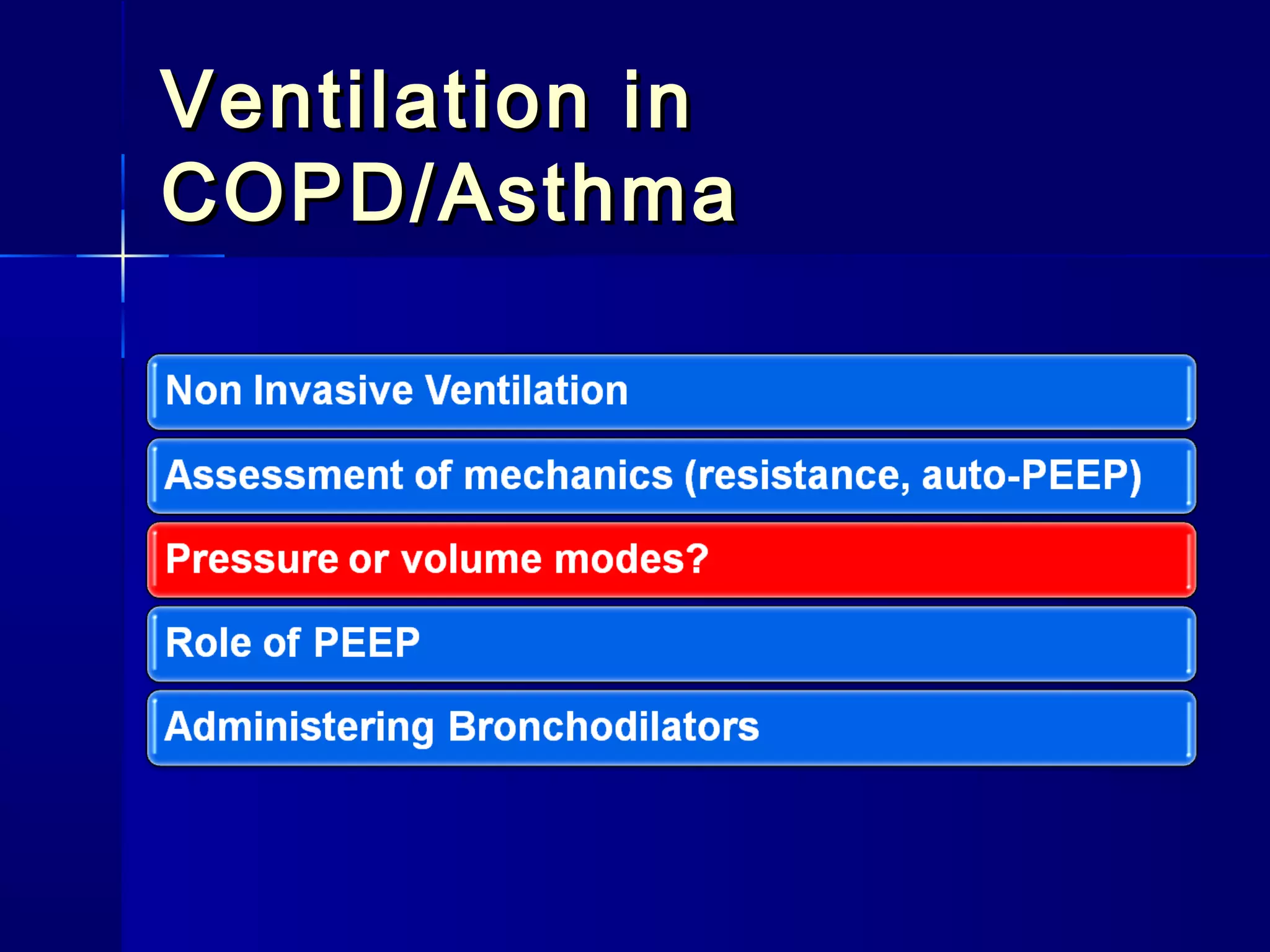 Ventilation in COPD/Asthma

Non Invasive Ventilation

Assessment of mechanics (resistance, auto-PEEP)

Pressure or volume modes?

Role of PEEP

Administering Bronchodilators